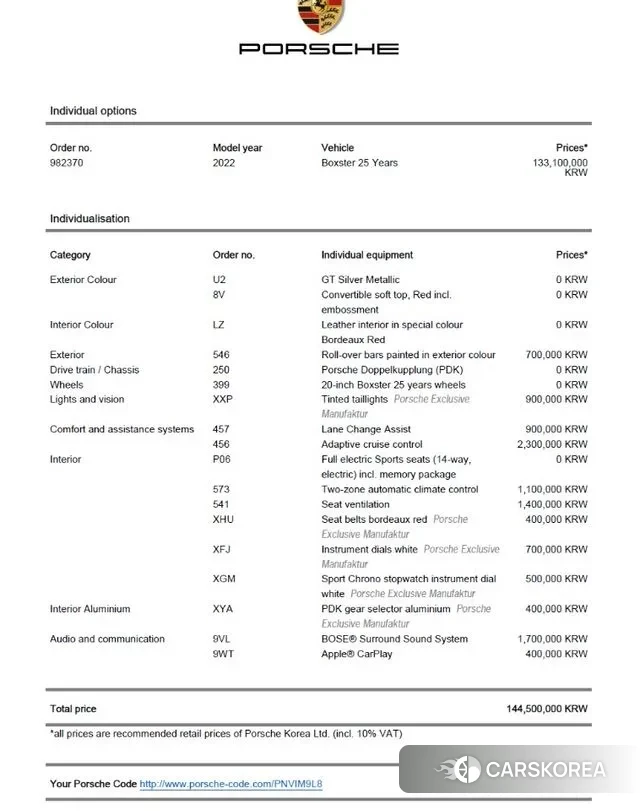 PORSCHE

Individual options

| Order no. | Model year | Vehicle | Prices* |
|---|---|---|---|
| 982370 | 2022 | Boxster 25 Years | 133,100,000 KRW |

Individualisation

| Category | Order no. | Individual equipment | Prices* |
|---|---|---|---|
| Exterior Colour | U2 | GT Silver Metallic | 0 KRW |
| | 8V | Convertible soft top, Red incl. embossment | 0 KRW |
| Interior Colour | LZ | Leather interior in special colour Bordeaux Red | 0 KRW |
| Exterior | 546 | Roll-over bars painted in exterior colour | 700,000 KRW |
| Drive train / Chassis | 250 | Porsche Doppelkupplung (PDK) | 0 KRW |
| Wheels | 399 | 20-inch Boxster 25 years wheels | 0 KRW |
| Lights and vision | XXP | Tinted taillights Porsche Exclusive Manufaktur | 900,000 KRW |
| Comfort and assistance systems | 457 | Lane Change Assist | 900,000 KRW |
| | 456 | Adaptive cruise control | 2,300,000 KRW |
| Interior | P06 | Full electric Sports seats (14-way, electric) incl. memory package | 0 KRW |
| | 573 | Two-zone automatic climate control | 1,100,000 KRW |
| | 541 | Seat ventilation | 1,400,000 KRW |
| | XHU | Seat belts bordeaux red Porsche Exclusive Manufaktur | 400,000 KRW |
| | XFJ | Instrument dials white Porsche Exclusive Manufaktur | 700,000 KRW |
| | XGM | Sport Chrono stopwatch instrument dial white Porsche Exclusive Manufaktur | 500,000 KRW |
| Interior Aluminium | XYA | PDK gear selector aluminium Porsche Exclusive Manufaktur | 400,000 KRW |
| Audio and communication | 9VL | BOSE® Surround Sound System | 1,700,000 KRW |
| | 9WT | Apple® CarPlay | 400,000 KRW |

Total price 144,500,000 KRW

*all prices are recommended retail prices of Porsche Korea Ltd. (incl. 10% VAT)

Your Porsche Code http://www.porsche-code.com/PNVIM9L8

CARSKOREA